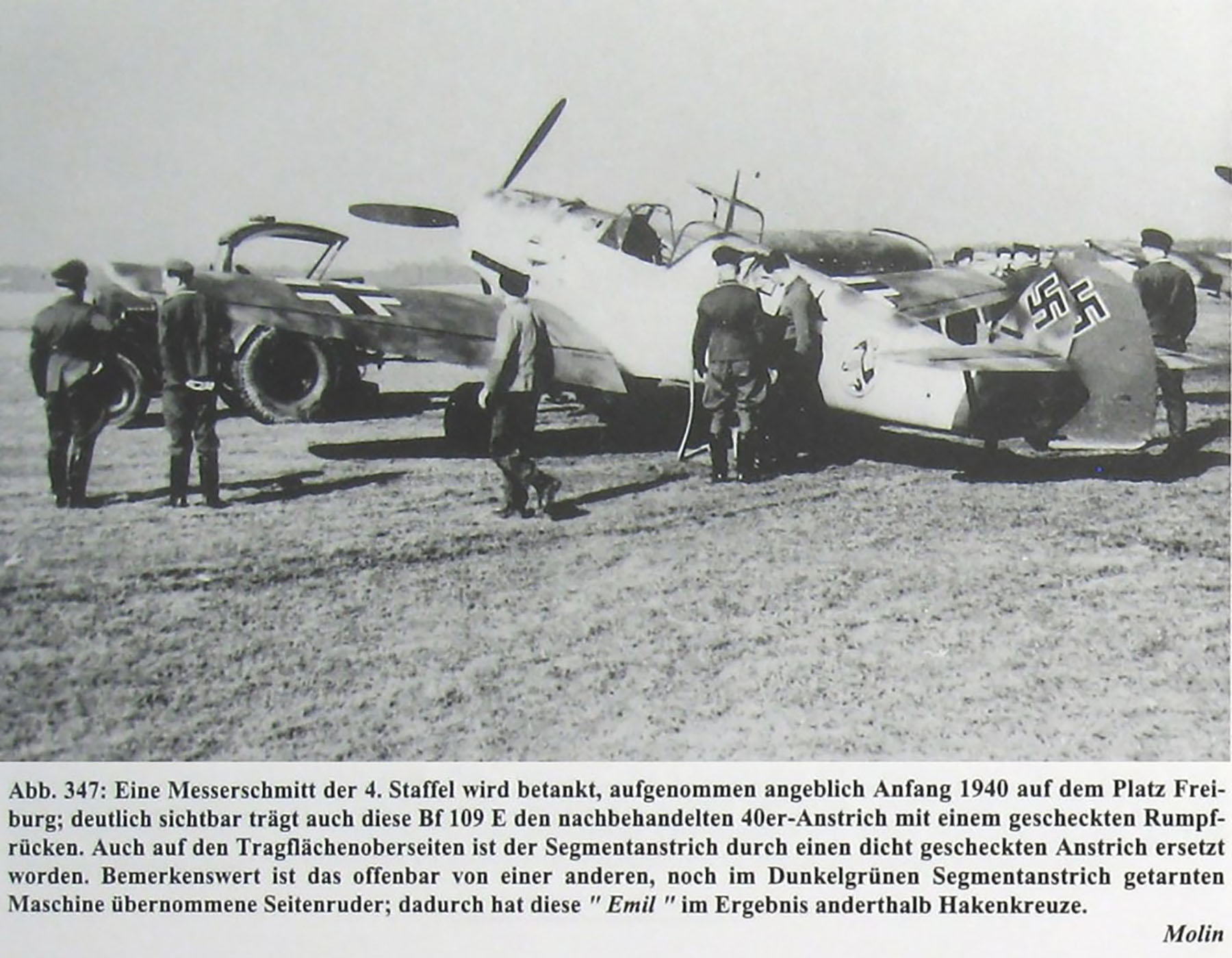 Abb. 347: Eine Messerschmitt der 4. Staffel wird betankt, aufgenommen angeblich Anfang 1940 auf dem Platz Freiburg; deutlich sichtbar trägt auch diese Bf 109 E den nachbehandelten 40er-Anstrich mit einem gescheckten Rumpfrücken. Auch auf den Tragflächenoberseiten ist der Segmentanstrich durch einen dicht gescheckten Anstrich ersetzt worden. Bemerkenswert ist das offenbar von einer anderen, noch im Dunkelgrünen Segmentanstrich getarnten Maschine übernommene Seitenruder; dadurch hat diese " Emil " im Ergebnis anderthalb Hakenkreuze.

Molin